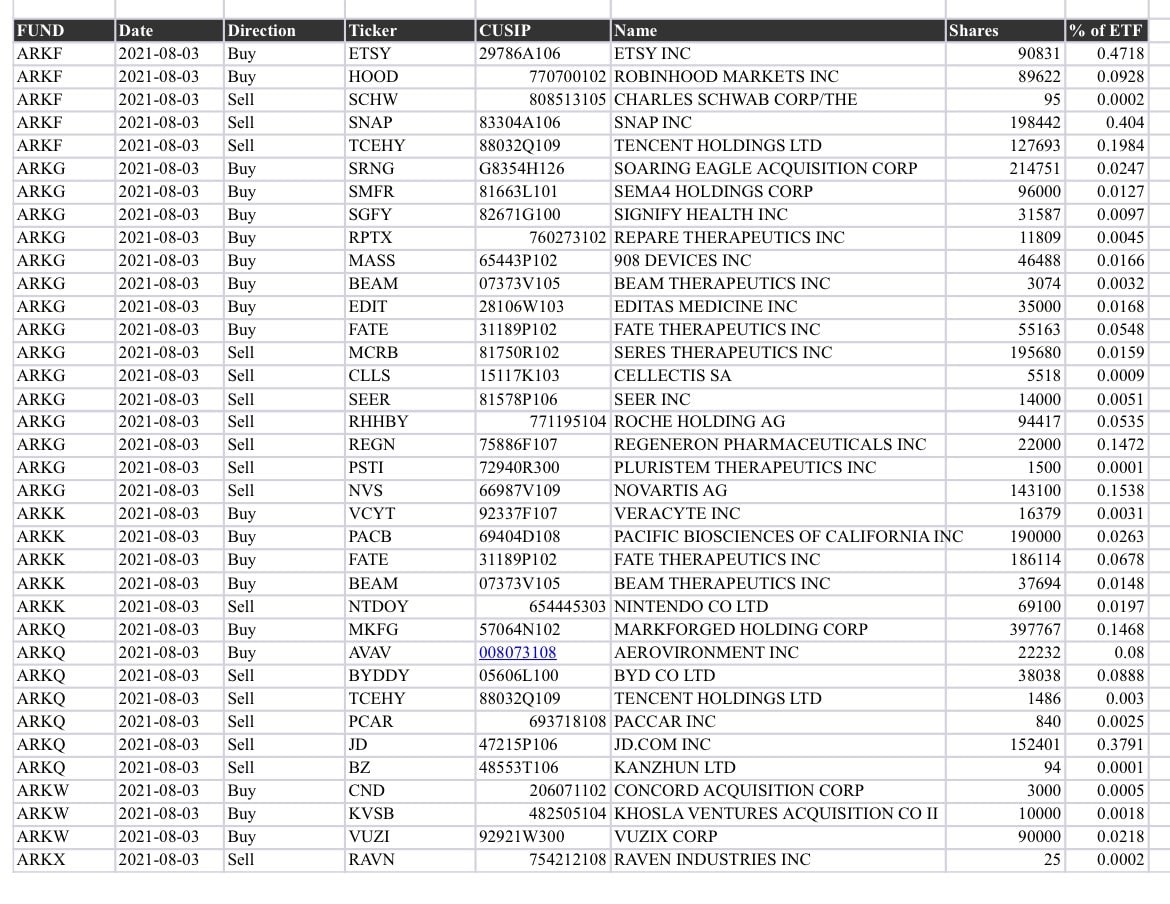 | FUND | Date | Direction | Ticker | CUSIP | Name | Shares | % of ETF |
|---|---|---|---|---|---|---|---|
| ARKF | 2021-08-03 | Buy | ETSY | 29786A106 | ETSY INC | 90831 | 0.4718 |
| ARKF | 2021-08-03 | Buy | HOOD | 770700102 | ROBINHOOD MARKETS INC | 89622 | 0.0928 |
| ARKF | 2021-08-03 | Sell | SCHW | 808513105 | CHARLES SCHWAB CORP/THE | 95 | 0.0002 |
| ARKF | 2021-08-03 | Sell | SNAP | 83304A106 | SNAP INC | 198442 | 0.404 |
| ARKF | 2021-08-03 | Sell | TCEHY | 88032Q109 | TENCENT HOLDINGS LTD | 127693 | 0.1984 |
| ARKG | 2021-08-03 | Buy | SRNG | G8354H126 | SOARING EAGLE ACQUISITION CORP | 214751 | 0.0247 |
| ARKG | 2021-08-03 | Buy | SMFR | 81663L101 | SEMA4 HOLDINGS CORP | 96000 | 0.0127 |
| ARKG | 2021-08-03 | Buy | SGFY | 82671G100 | SIGNIFY HEALTH INC | 31587 | 0.0097 |
| ARKG | 2021-08-03 | Buy | RPTX | 760273102 | REPARE THERAPEUTICS INC | 11809 | 0.0045 |
| ARKG | 2021-08-03 | Buy | MASS | 65443P102 | 908 DEVICES INC | 46488 | 0.0166 |
| ARKG | 2021-08-03 | Buy | BEAM | 07373V105 | BEAM THERAPEUTICS INC | 3074 | 0.0032 |
| ARKG | 2021-08-03 | Buy | EDIT | 28106W103 | EDITAS MEDICINE INC | 35000 | 0.0168 |
| ARKG | 2021-08-03 | Buy | FATE | 31189P102 | FATE THERAPEUTICS INC | 55163 | 0.0548 |
| ARKG | 2021-08-03 | Sell | MCRB | 81750R102 | SERES THERAPEUTICS INC | 195680 | 0.0159 |
| ARKG | 2021-08-03 | Sell | CLLS | 15117K103 | CELLECTIS SA | 5518 | 0.0009 |
| ARKG | 2021-08-03 | Sell | SEER | 81578P106 | SEER INC | 14000 | 0.0051 |
| ARKG | 2021-08-03 | Sell | RHHBY | 771195104 | ROCHE HOLDING AG | 94417 | 0.0535 |
| ARKG | 2021-08-03 | Sell | REGN | 75886F107 | REGENERON PHARMACEUTICALS INC | 22000 | 0.1472 |
| ARKG | 2021-08-03 | Sell | PSTI | 72940R300 | PLURISTEM THERAPEUTICS INC | 1500 | 0.0001 |
| ARKG | 2021-08-03 | Sell | NVS | 66987V109 | NOVARTIS AG | 143100 | 0.1538 |
| ARKK | 2021-08-03 | Buy | VCYT | 92337F107 | VERACYTE INC | 16379 | 0.0031 |
| ARKK | 2021-08-03 | Buy | PACB | 69404D108 | PACIFIC BIOSCIENCES OF CALIFORNIA INC | 190000 | 0.0263 |
| ARKK | 2021-08-03 | Buy | FATE | 31189P102 | FATE THERAPEUTICS INC | 186114 | 0.0678 |
| ARKK | 2021-08-03 | Buy | BEAM | 07373V105 | BEAM THERAPEUTICS INC | 37694 | 0.0148 |
| ARKK | 2021-08-03 | Sell | NTDOY | 654445303 | NINTENDO CO LTD | 69100 | 0.0197 |
| ARKQ | 2021-08-03 | Buy | MKFG | 57064N102 | MARKFORGED HOLDING CORP | 397767 | 0.1468 |
| ARKQ | 2021-08-03 | Buy | AVAV | 008073108 | AEROVIRONMENT INC | 22232 | 0.08 |
| ARKQ | 2021-08-03 | Sell | BYDDY | 05606L100 | BYD CO LTD | 38038 | 0.0888 |
| ARKQ | 2021-08-03 | Sell | TCEHY | 88032Q109 | TENCENT HOLDINGS LTD | 1486 | 0.003 |
| ARKQ | 2021-08-03 | Sell | PCAR | 693718108 | PACCAR INC | 840 | 0.0025 |
| ARKQ | 2021-08-03 | Sell | JD | 47215P106 | JD.COM INC | 152401 | 0.3791 |
| ARKQ | 2021-08-03 | Sell | BZ | 48553T106 | KANZHUN LTD | 94 | 0.0001 |
| ARKW | 2021-08-03 | Buy | CND | 206071102 | CONCORD ACQUISITION CORP | 3000 | 0.0005 |
| ARKW | 2021-08-03 | Buy | KVSB | 482505104 | KHOSLA VENTURES ACQUISITION CO II | 10000 | 0.0018 |
| ARKW | 2021-08-03 | Buy | VUZI | 92921W300 | VUZIX CORP | 90000 | 0.0218 |
| ARKX | 2021-08-03 | Sell | RAVN | 754212108 | RAVEN INDUSTRIES INC | 25 | 0.0002 |